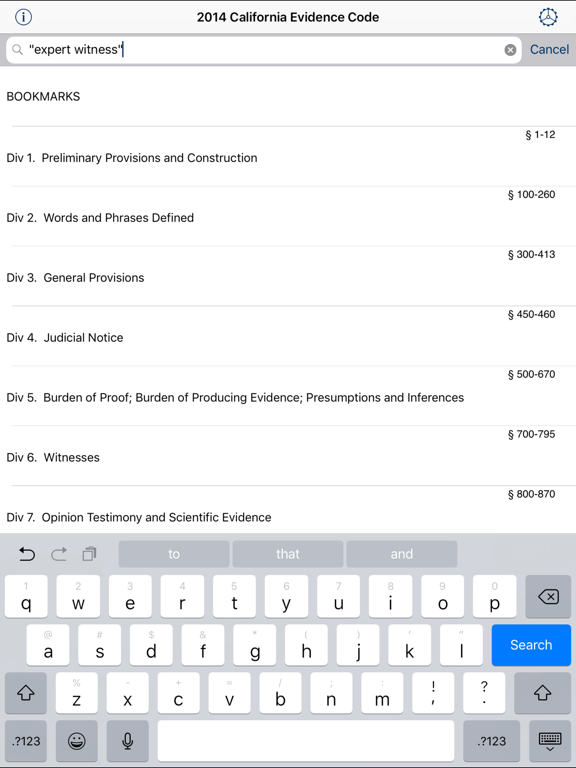 2014 California Evidence Code

"expert witness"

Cancel

BOOKMARKS

§ 1-12
Div 1. Preliminary Provisions and Construction

§ 100-260
Div 2. Words and Phrases Defined

§ 300-413
Div 3. General Provisions

§ 450-460
Div 4. Judicial Notice

§ 500-670
Div 5. Burden of Proof; Burden of Producing Evidence; Presumptions and Inferences

§ 700-795
Div 6. Witnesses

§ 800-870
Div 7. Opinion Testimony and Scientific Evidence

to that and

1 q 2 w 3 e 4 r 5 t 6 y 7 u 8 i 9 o 0 p

@ a # s $ d & f * g ( h ) j ' k " l Search

% z - x + c = v / b ; n : m ! , ? .

.?123 .?123